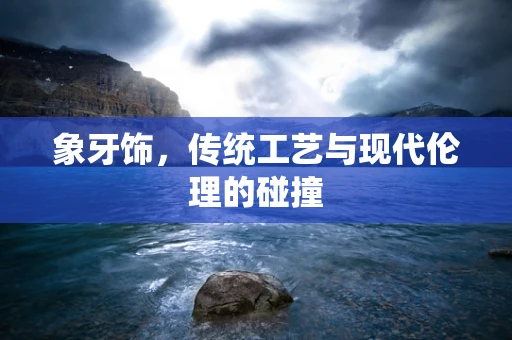 象牙饰，传统工艺与现代伦理的碰撞